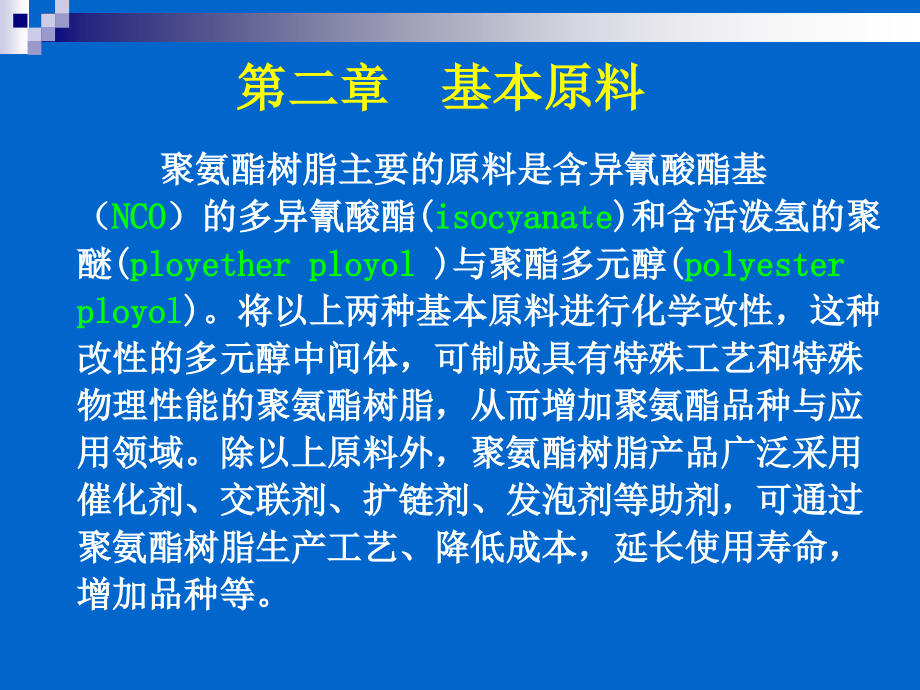 第二章　基本原料

聚氨酯树脂主要的原料是含异氰酸酯基（NCO）的多异氰酸酯(isocyanate)和含活泼氢的聚醚(ployether ployol )与聚酯多元醇(polyester ployol)。将以上两种基本原料进行化学改性，这种改性的多元醇中间体，可制成具有特殊工艺和特殊物理性能的聚氨酯树脂，从而增加聚氨酯品种与应用领域。除以上原料外，聚氨酯树脂产品广泛采用催化剂、交联剂、扩链剂、发泡剂等助剂，可通过聚氨酯树脂生产工艺、降低成本，延长使用寿命，增加品种等。